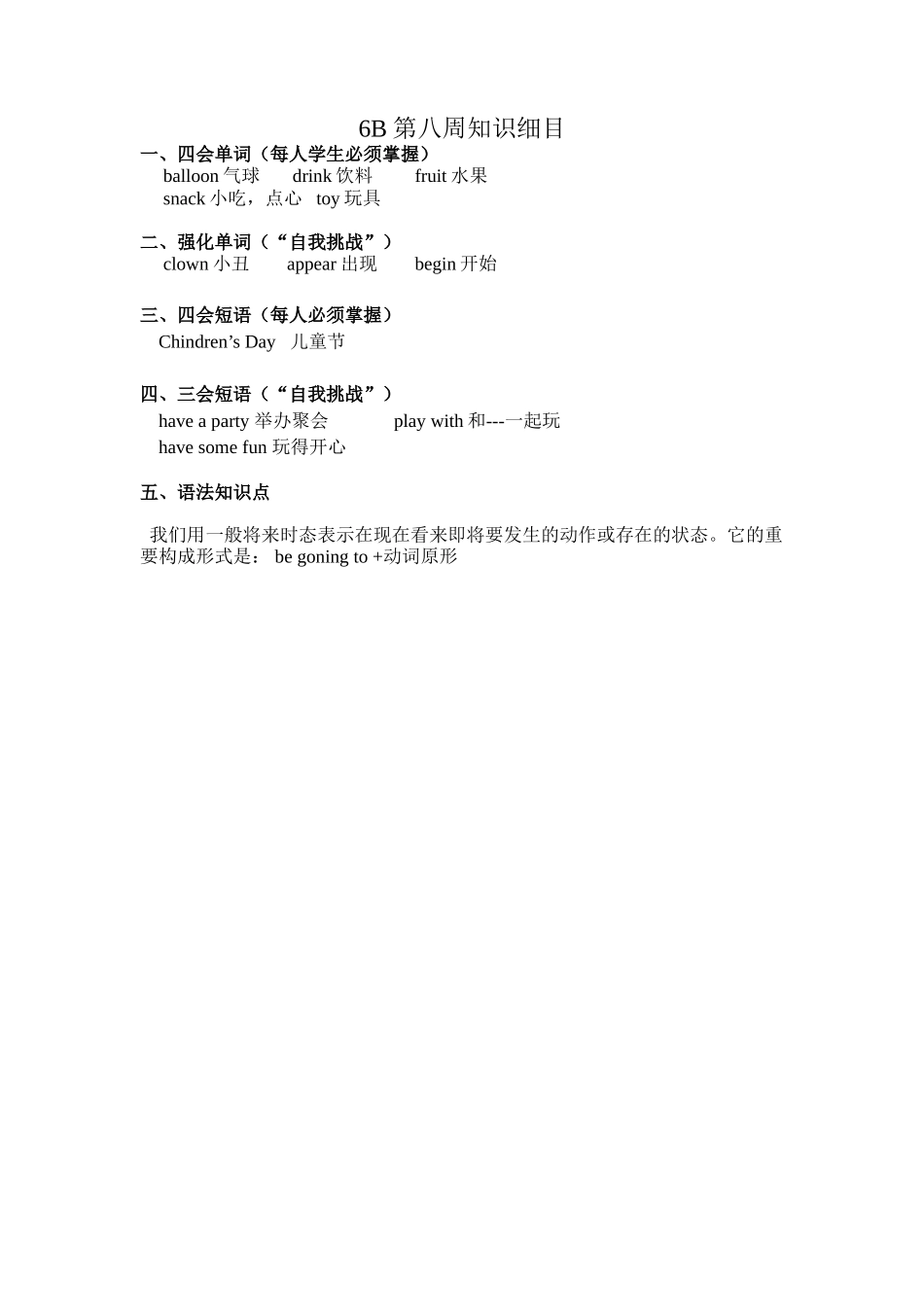 6B 第八周知识细目

一、四会单词（每人学生必须掌握）

balloon 气球　drink 饮料　fruit 水果

snack 小吃，点心　toy 玩具

二、强化单词（“自我挑战”）

clown 小丑　appear 出现　begin 开始

三、四会短语（每人必须掌握）

Chindren’s Day　儿童节

四、三会短语（“自我挑战”）

have a party 举办聚会　play with 和---一起玩

have some fun 玩得开心

五、语法知识点

我们用一般将来时态表示在现在看来即将要发生的动作或存在的状态。它的重要构成形式是： be goning to +动词原形